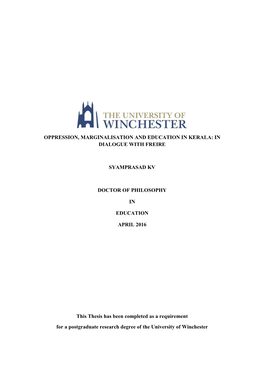 THE UNIVERSITY OF
WINCHESTER

OPPRESSION, MARGINALISATION AND EDUCATION IN KERALA: IN DIALOGUE WITH FREIRE

SYAMPRASAD KV

DOCTOR OF PHILOSOPHY

IN

EDUCATION

APRIL 2016

This Thesis has been completed as a requirement

for a postgraduate research degree of the University of Winchester